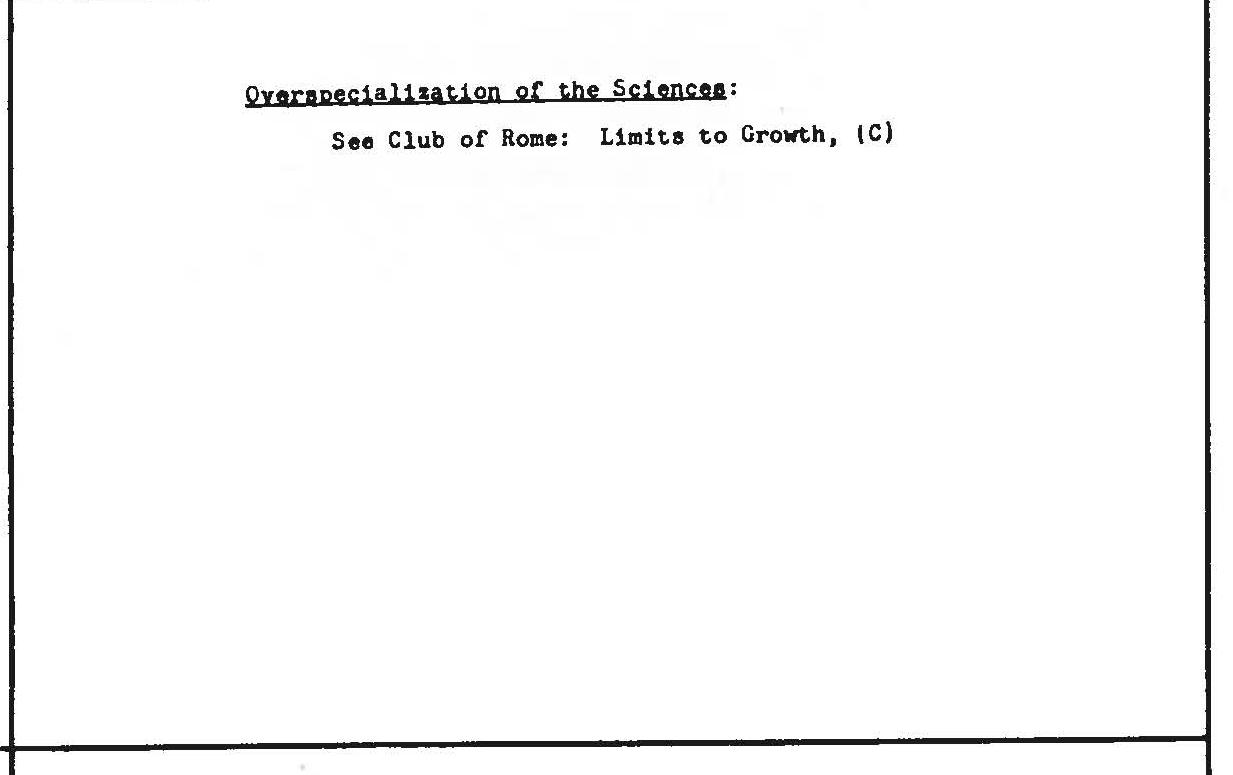 Overspecialization of the Sciences:

See Club of Rome: Limits to Growth, (C)